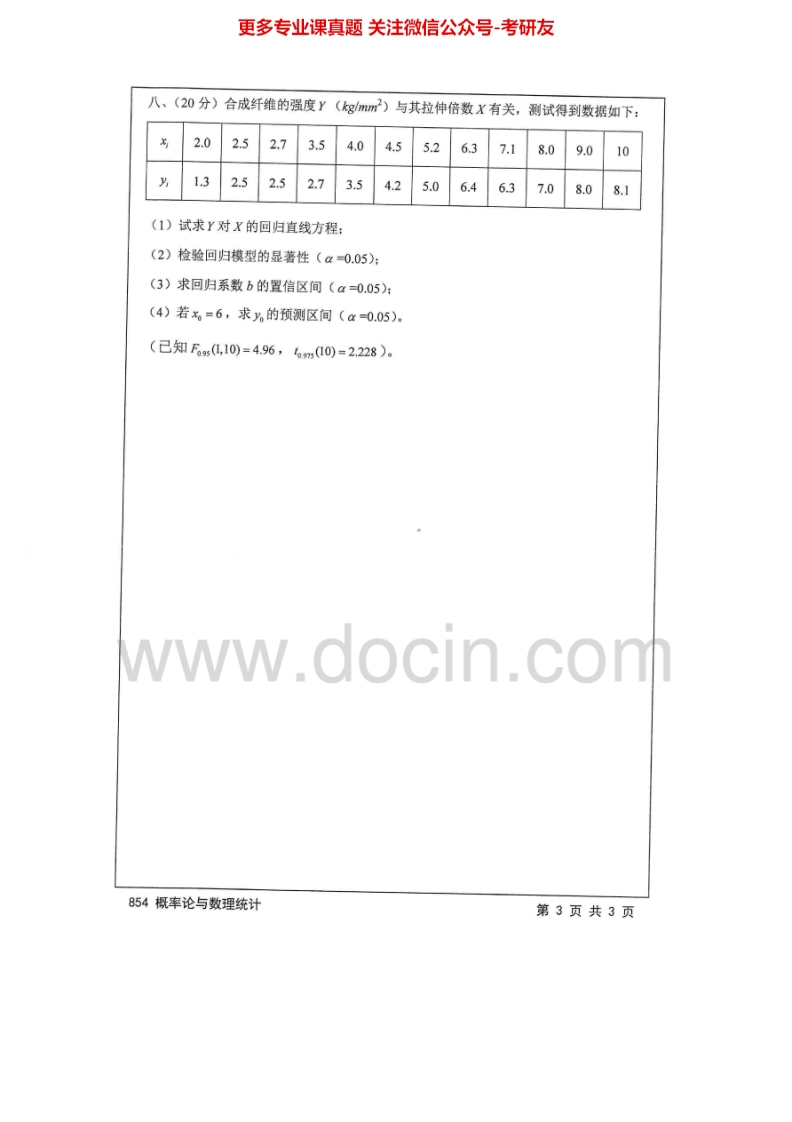 更多专业课真题 关注微信公众号-考研友

八、(20分)合成纤维的强度$Y$($kg/mm^2$)与其拉伸倍数$X$有关,测试得到数据如下:

| $x_i$ | 2.0 | 2.5 | 2.7 | 3.5 | 4.0 | 4.5 | 5.2 | 6.3 | 7.1 | 8.0 | 9.0 | 10 |
|---|---|---|---|---|---|---|---|---|---|---|---|---|
| $y_i$ | 1.3 | 2.5 | 2.5 | 2.7 | 3.5 | 4.2 | 5.0 | 6.4 | 6.3 | 7.0 | 8.0 | 8.1 |

(1)试求$Y$对$X$的回归直线方程;

(2)检验回归模型的显著性($\alpha=0.05$);

(3)求回归系数$b$的置信区间($\alpha=0.05$);

(4)若$x_0=6$,求$y_0$的预测区间($\alpha=0.05$)。

(已知$F_{0.95}(1,10)=4.96$,$t_{0.975}(10)=2.228$)。

854 概率论与数理统计

第3页 共3页

www.docin.com